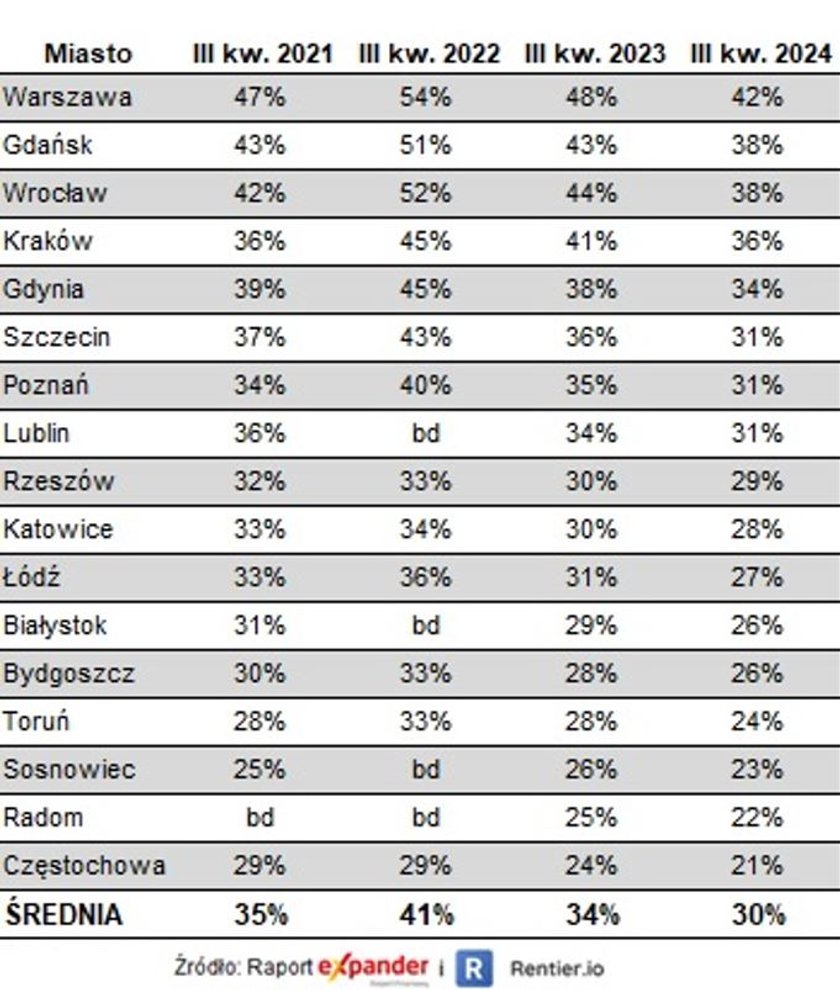 | Miasto | III kw. 2021 | III kw. 2022 | III kw. 2023 | III kw. 2024 |
|---|---|---|---|---|
| Warszawa | 47% | 54% | 48% | 42% |
| Gdańsk | 43% | 51% | 43% | 38% |
| Wrocław | 42% | 52% | 44% | 38% |
| Kraków | 36% | 45% | 41% | 36% |
| Gdynia | 39% | 45% | 38% | 34% |
| Szczecin | 37% | 43% | 36% | 31% |
| Poznań | 34% | 40% | 35% | 31% |
| Lublin | 36% | bd | 34% | 31% |
| Rzeszów | 32% | 33% | 30% | 29% |
| Katowice | 33% | 34% | 30% | 28% |
| Łódź | 33% | 36% | 31% | 27% |
| Białystok | 31% | bd | 29% | 26% |
| Bydgoszcz | 30% | 33% | 28% | 26% |
| Toruń | 28% | 33% | 28% | 24% |
| Sosnowiec | 25% | bd | 26% | 23% |
| Radom | bd | bd | 25% | 22% |
| Częstochowa | 29% | 29% | 24% | 21% |
| ŚREDNIA | 35% | 41% | 34% | 30% |

Źródło: Raport expander i R Rentier.io